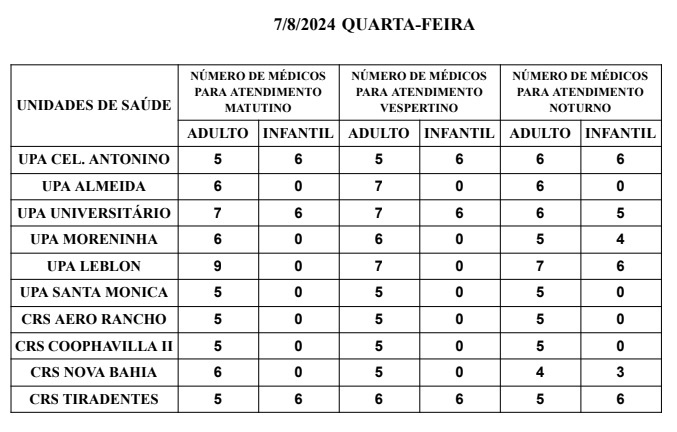 7/8/2024 QUARTA-FEIRA

| UNIDADES DE SAÚDE | NÚMERO DE MÉDICOS PARA ATENDIMENTO MATUTINO | | NÚMERO DE MÉDICOS PARA ATENDIMENTO VESPERTINO | | NÚMERO DE MÉDICOS PARA ATENDIMENTO NOTURNO | |
|---|---|---|---|---|---|---|
| | ADULTO | INFANTIL | ADULTO | INFANTIL | ADULTO | INFANTIL |
| UPA CEL. ANTONINO | 5 | 6 | 5 | 6 | 6 | 6 |
| UPA ALMEIDA | 6 | 0 | 7 | 0 | 6 | 0 |
| UPA UNIVERSITÁRIO | 7 | 6 | 7 | 6 | 6 | 5 |
| UPA MORENINHA | 6 | 0 | 6 | 0 | 5 | 4 |
| UPA LEBLON | 9 | 0 | 7 | 0 | 7 | 6 |
| UPA SANTA MONICA | 5 | 0 | 5 | 0 | 5 | 0 |
| CRS AERO RANCHO | 5 | 0 | 5 | 0 | 5 | 0 |
| CRS COOPHAVILLA II | 5 | 0 | 5 | 0 | 5 | 0 |
| CRS NOVA BAHIA | 6 | 0 | 5 | 0 | 4 | 3 |
| CRS TIRADENTES | 5 | 6 | 6 | 6 | 5 | 6 |